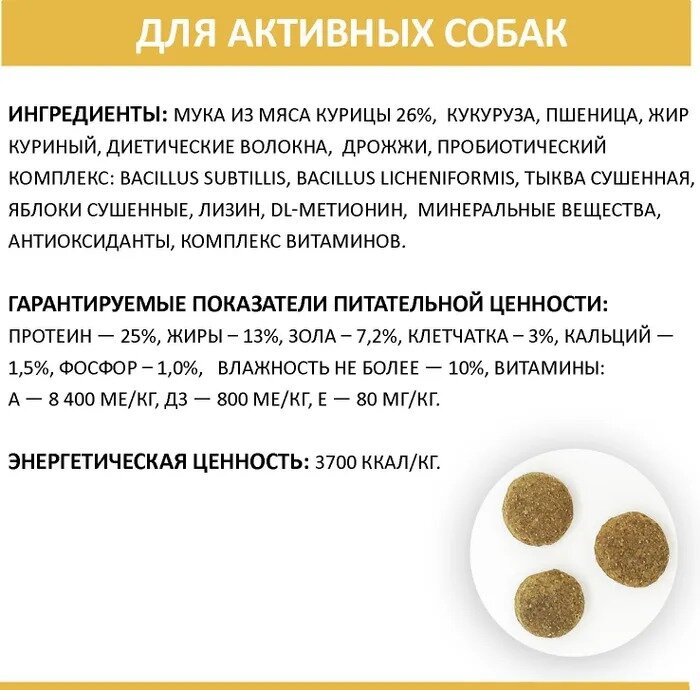 ДЛЯ АКТИВНЫХ СОБАК

ИНГРЕДИЕНТЫ: МУКА ИЗ МЯСА КУРИЦЫ 26%, КУКУРУЗА, ПШЕНИЦА, ЖИР КУРИНЫЙ, ДИЕТИЧЕСКИЕ ВОЛОКНА, ДРОЖЖИ, ПРОБИОТИЧЕСКИЙ КОМПЛЕКС: BACILLUS SUBTILLIS, BACILLUS LICHENIFORMIS, ТЫКВА СУШЕННАЯ, ЯБЛОКИ СУШЕННЫЕ, ЛИЗИН, DL-МЕТИОНИН, МИНЕРАЛЬНЫЕ ВЕЩЕСТВА, АНТИОКСИДАНТЫ, КОМПЛЕКС ВИТАМИНОВ.

ГАРАНТИРУЕМЫЕ ПОКАЗАТЕЛИ ПИТАТЕЛЬНОЙ ЦЕННОСТИ:
ПРОТЕИН — 25%, ЖИРЫ – 13%, ЗОЛА – 7,2%, КЛЕТЧАТКА – 3%, КАЛЬЦИЙ — 1,5%, ФОСФОР – 1,0%, ВЛАЖНОСТЬ НЕ БОЛЕЕ — 10%, ВИТАМИНЫ: А — 8 400 МЕ/КГ, Д3 — 800 МЕ/КГ, Е — 80 МГ/КГ.

ЭНЕРГЕТИЧЕСКАЯ ЦЕННОСТЬ: 3700 ККАЛ/КГ.